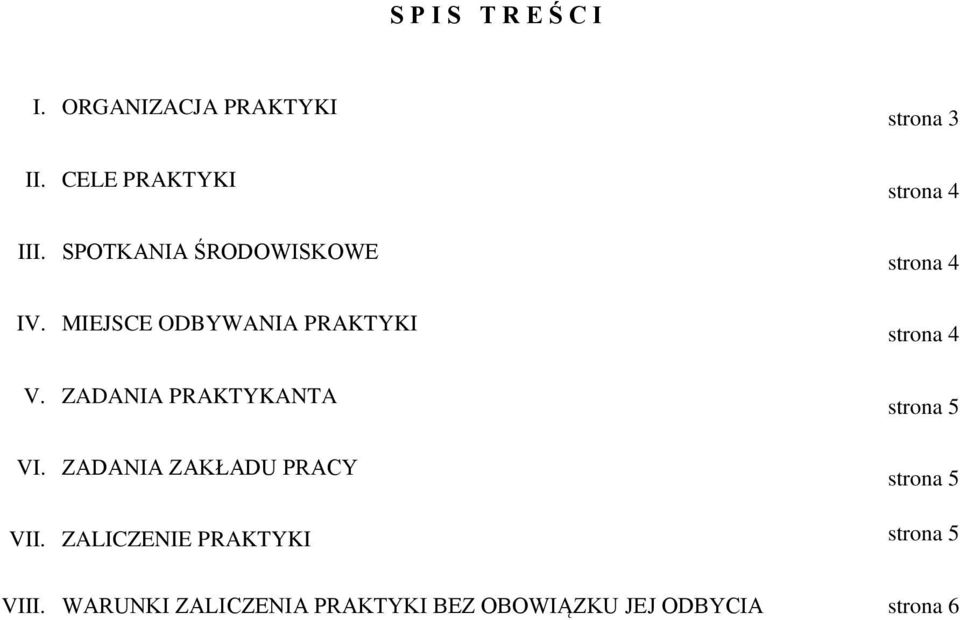 S P I S  T R E Ś C I

I. ORGANIZACJA PRAKTYKI strona 3

II. CELE PRAKTYKI strona 4

III. SPOTKANIA ŚRODOWISKOWE strona 4

IV. MIEJSCE ODBYWANIA PRAKTYKI strona 4

V. ZADANIA PRAKTYKANTA strona 5

VI. ZADANIA ZAKŁADU PRACY strona 5

VII. ZALICZENIE PRAKTYKI strona 5

VIII. WARUNKI ZALICZENIA PRAKTYKI BEZ OBOWIĄZKU JEJ ODBYCIA strona 6